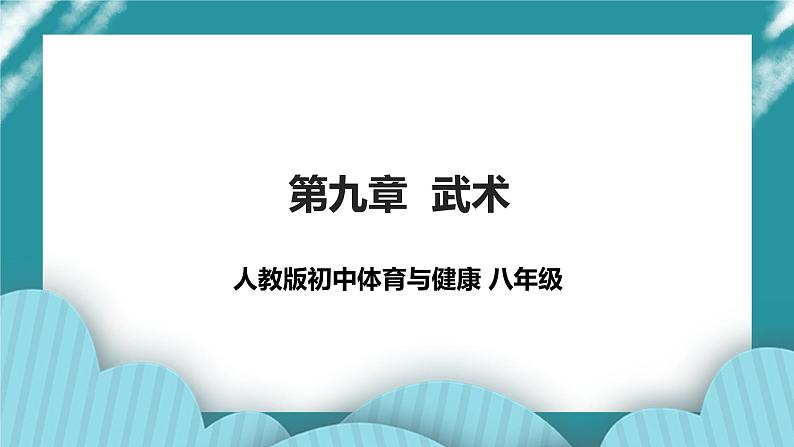 第九章 武术

人教版初中体育与健康 八年级